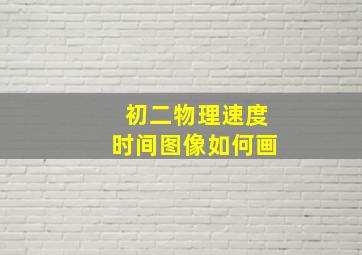 初二物理速度
时间图像如何画